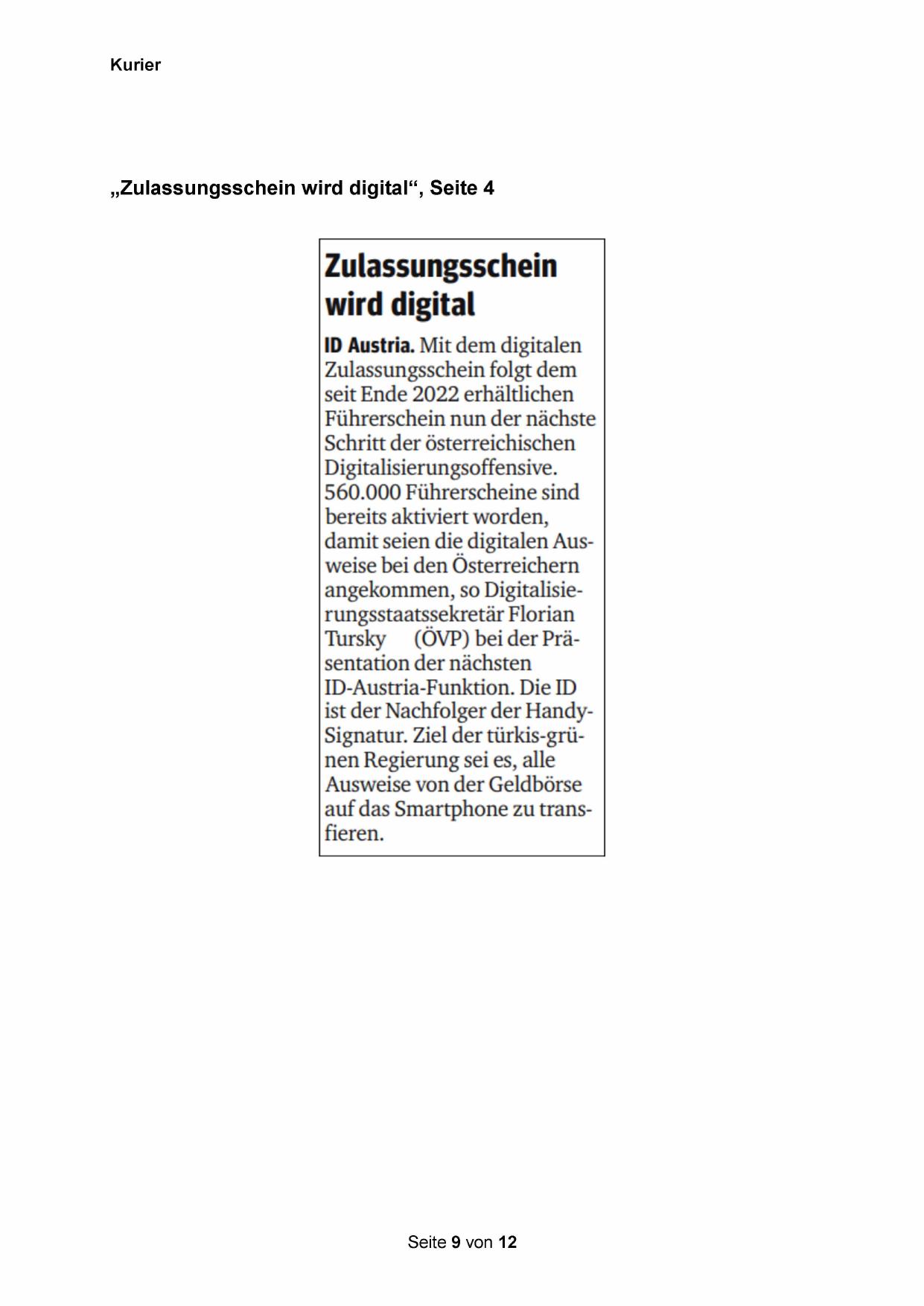 Kurier

„Zulassungsschein wird digital“, Seite 4

Zulassungsschein wird digital

ID Austria. Mit dem digitalen Zulassungsschein folgt dem seit Ende 2022 erhältlichen Führerschein nun der nächste Schritt der österreichischen Digitalisierungsoffensive. 560.000 Führerscheine sind bereits aktiviert worden, damit seien die digitalen Ausweise bei den Österreichern angekommen, so Digitalisierungsstaatssekretär Florian Tursky (ÖVP) bei der Präsentation der nächsten ID-Austria-Funktion. Die ID ist der Nachfolger der Handy-Signatur. Ziel der türkis-grünen Regierung sei es, alle Ausweise von der Geldbörse auf das Smartphone zu transfieren.

Seite 9 von 12